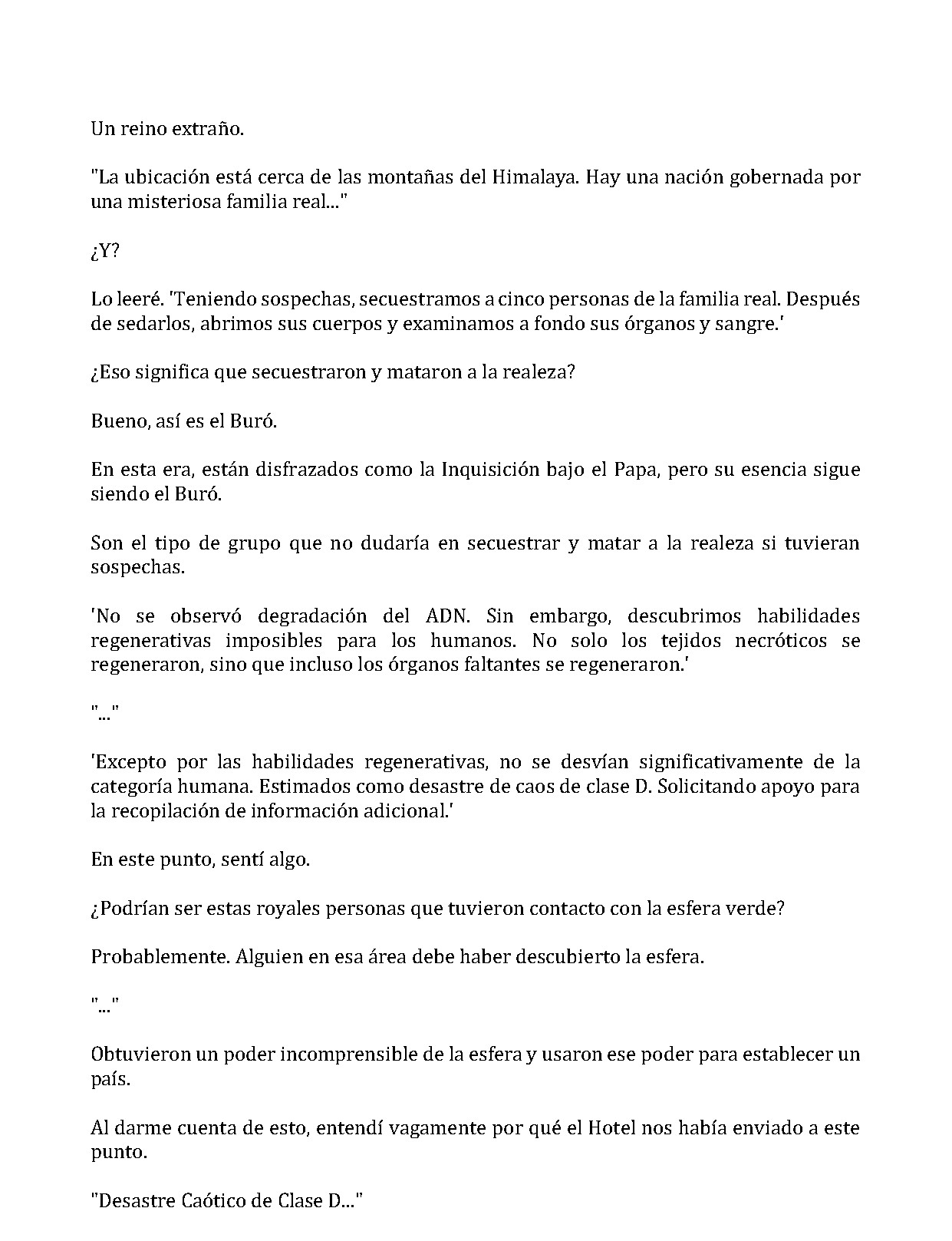 Un reino extraño.

"La ubicación está cerca de las montañas del Himalaya. Hay una nación gobernada por una misteriosa familia real..."

¿Y?

Lo leeré. 'Teniendo sospechas, secuestramos a cinco personas de la familia real. Después de sedarlos, abrimos sus cuerpos y examinamos a fondo sus órganos y sangre.'

¿Eso significa que secuestraron y mataron a la realeza?

Bueno, así es el Buró.

En esta era, están disfrazados como la Inquisición bajo el Papa, pero su esencia sigue siendo el Buró.

Son el tipo de grupo que no dudaría en secuestrar y matar a la realeza si tuvieran sospechas.

'No se observó degradación del ADN. Sin embargo, descubrimos habilidades regenerativas imposibles para los humanos. No solo los tejidos necróticos se regeneraron, sino que incluso los órganos faltantes se regeneraron.'

"..."

'Excepto por las habilidades regenerativas, no se desvían significativamente de la categoría humana. Estimados como desastre de caos de clase D. Solicitando apoyo para la recopilación de información adicional.'

En este punto, sentí algo.

¿Podrían ser estas royales personas que tuvieron contacto con la esfera verde?

Probablemente. Alguien en esa área debe haber descubierto la esfera.

"..."

Obtuvieron un poder incomprensible de la esfera y usaron ese poder para establecer un país.

Al darme cuenta de esto, entendí vagamente por qué el Hotel nos había enviado a este punto.

"Desastre Caótico de Clase D..."